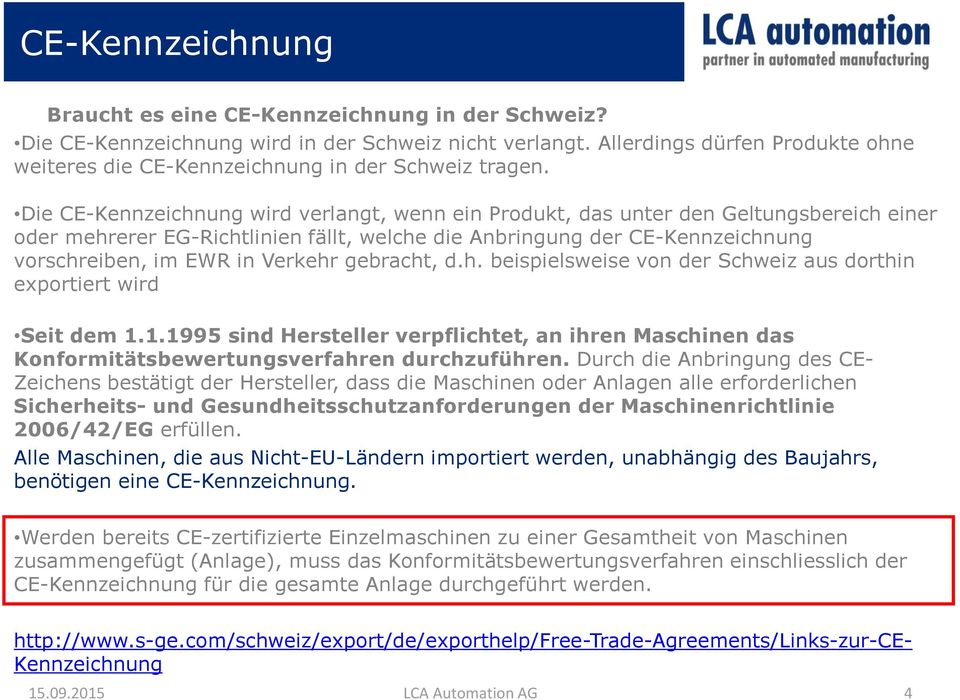 CE-Kennzeichnung

LCA automation
partner in automated manufacturing

Braucht es eine CE-Kennzeichnung in der Schweiz?

•Die CE-Kennzeichnung wird in der Schweiz nicht verlangt. Allerdings dürfen Produkte ohne weiteres die CE-Kennzeichnung in der Schweiz tragen.

•Die CE-Kennzeichnung wird verlangt, wenn ein Produkt, das unter den Geltungsbereich einer oder mehrerer EG-Richtlinien fällt, welche die Anbringung der CE-Kennzeichnung vorschreiben, im EWR in Verkehr gebracht, d.h. beispielsweise von der Schweiz aus dorthin exportiert wird

•Seit dem 1.1.1995 sind Hersteller verpflichtet, an ihren Maschinen das Konformitätsbewertungsverfahren durchzuführen. Durch die Anbringung des CE-Zeichens bestätigt der Hersteller, dass die Maschinen oder Anlagen alle erforderlichen Sicherheits- und Gesundheitsschutzanforderungen der Maschinenrichtlinie 2006/42/EG erfüllen.

Alle Maschinen, die aus Nicht-EU-Ländern importiert werden, unabhängig des Baujahrs, benötigen eine CE-Kennzeichnung.

•Werden bereits CE-zertifizierte Einzelmaschinen zu einer Gesamtheit von Maschinen zusammengefügt (Anlage), muss das Konformitätsbewertungsverfahren einschliesslich der CE-Kennzeichnung für die gesamte Anlage durchgeführt werden.

http://www.s-ge.com/schweiz/export/de/exporthelp/Free-Trade-Agreements/Links-zur-CE-Kennzeichnung

15.09.2015 LCA Automation AG 4